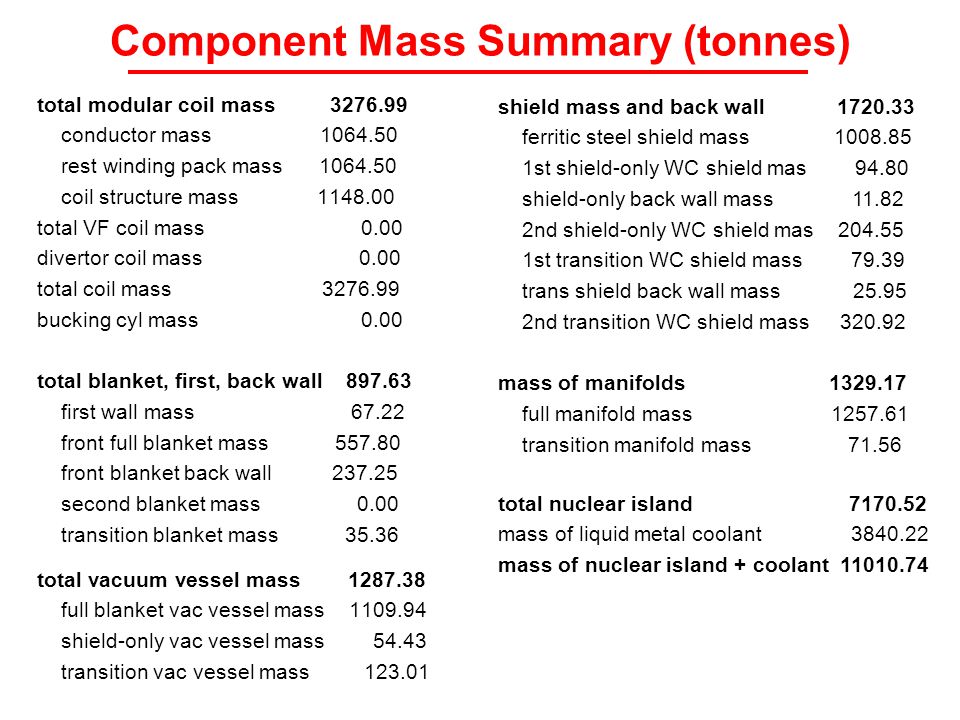 Component Mass Summary (tonnes)

total modular coil mass 3276.99
conductor mass 1064.50
rest winding pack mass 1064.50
coil structure mass 1148.00
total VF coil mass 0.00
divertor coil mass 0.00
total coil mass 3276.99
bucking cyl mass 0.00

total blanket, first, back wall 897.63
first wall mass 67.22
front full blanket mass 557.80
front blanket back wall 237.25
second blanket mass 0.00
transition blanket mass 35.36

total vacuum vessel mass 1287.38
full blanket vac vessel mass 1109.94
shield-only vac vessel mass 54.43
transition vac vessel mass 123.01

shield mass and back wall 1720.33
ferritic steel shield mass 1008.85
1st shield-only WC shield mas 94.80
shield-only back wall mass 11.82
2nd shield-only WC shield mas 204.55
1st transition WC shield mass 79.39
trans shield back wall mass 25.95
2nd transition WC shield mass 320.92

mass of manifolds 1329.17
full manifold mass 1257.61
transition manifold mass 71.56

total nuclear island 7170.52
mass of liquid metal coolant 3840.22
mass of nuclear island + coolant 11010.74